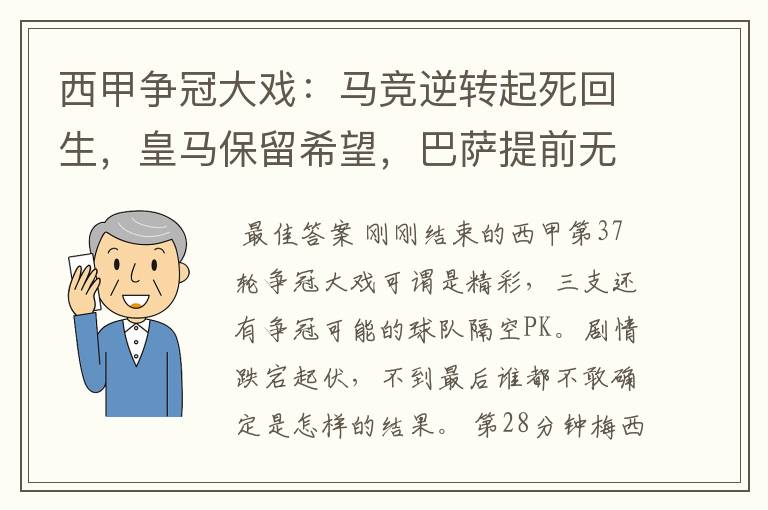 西甲争冠大戏：马竞逆转起死回生，皇马保留希望，巴萨提前无

最佳答案 刚刚结束的西甲第37轮争冠大戏可谓是精彩，三支还有争冠可能的球队隔空PK。剧情跌宕起伏，不到最后谁都不敢确定是怎样的结果。 第28分钟梅西